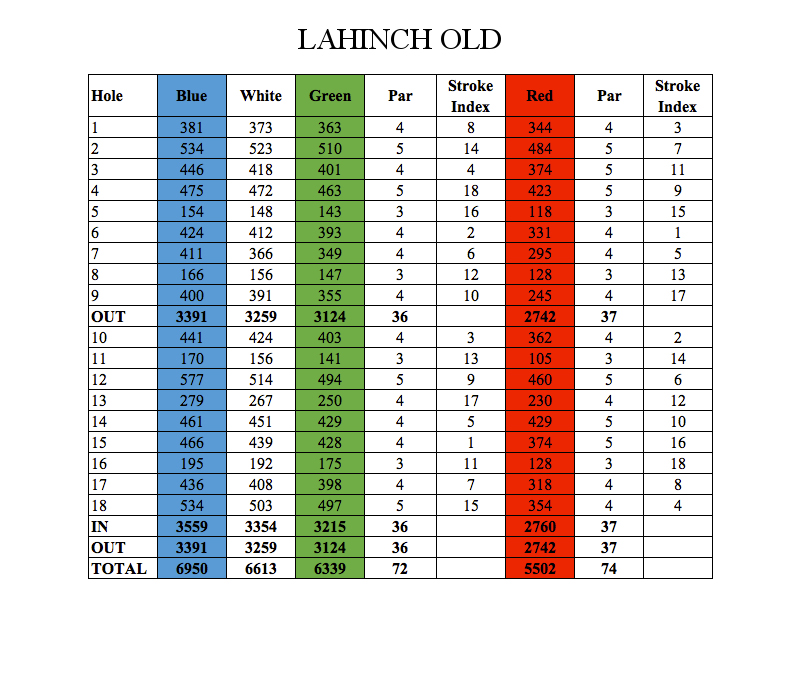 LAHINCH OLD

| Hole | Blue | White | Green | Par | Stroke Index | Red | Par | Stroke Index |
|---|---|---|---|---|---|---|---|---|
| 1 | 381 | 373 | 363 | 4 | 8 | 344 | 4 | 3 |
| 2 | 534 | 523 | 510 | 5 | 14 | 484 | 5 | 7 |
| 3 | 446 | 418 | 401 | 4 | 4 | 374 | 5 | 11 |
| 4 | 475 | 472 | 463 | 5 | 18 | 423 | 5 | 9 |
| 5 | 154 | 148 | 143 | 3 | 16 | 118 | 3 | 15 |
| 6 | 424 | 412 | 393 | 4 | 2 | 331 | 4 | 1 |
| 7 | 411 | 366 | 349 | 4 | 6 | 295 | 4 | 5 |
| 8 | 166 | 156 | 147 | 3 | 12 | 128 | 3 | 13 |
| 9 | 400 | 391 | 355 | 4 | 10 | 245 | 4 | 17 |
| OUT | 3391 | 3259 | 3124 | 36 | | 2742 | 37 | |
| 10 | 441 | 424 | 403 | 4 | 3 | 362 | 4 | 2 |
| 11 | 170 | 156 | 141 | 3 | 13 | 105 | 3 | 14 |
| 12 | 577 | 514 | 494 | 5 | 9 | 460 | 5 | 6 |
| 13 | 279 | 267 | 250 | 4 | 17 | 230 | 4 | 12 |
| 14 | 461 | 451 | 429 | 4 | 5 | 429 | 5 | 10 |
| 15 | 466 | 439 | 428 | 4 | 1 | 374 | 5 | 16 |
| 16 | 195 | 192 | 175 | 3 | 11 | 128 | 3 | 18 |
| 17 | 436 | 408 | 398 | 4 | 7 | 318 | 4 | 8 |
| 18 | 534 | 503 | 497 | 5 | 15 | 354 | 4 | 4 |
| IN | 3559 | 3354 | 3215 | 36 | | 2760 | 37 | |
| OUT | 3391 | 3259 | 3124 | 36 | | 2742 | 37 | |
| TOTAL | 6950 | 6613 | 6339 | 72 | | 5502 | 74 | |